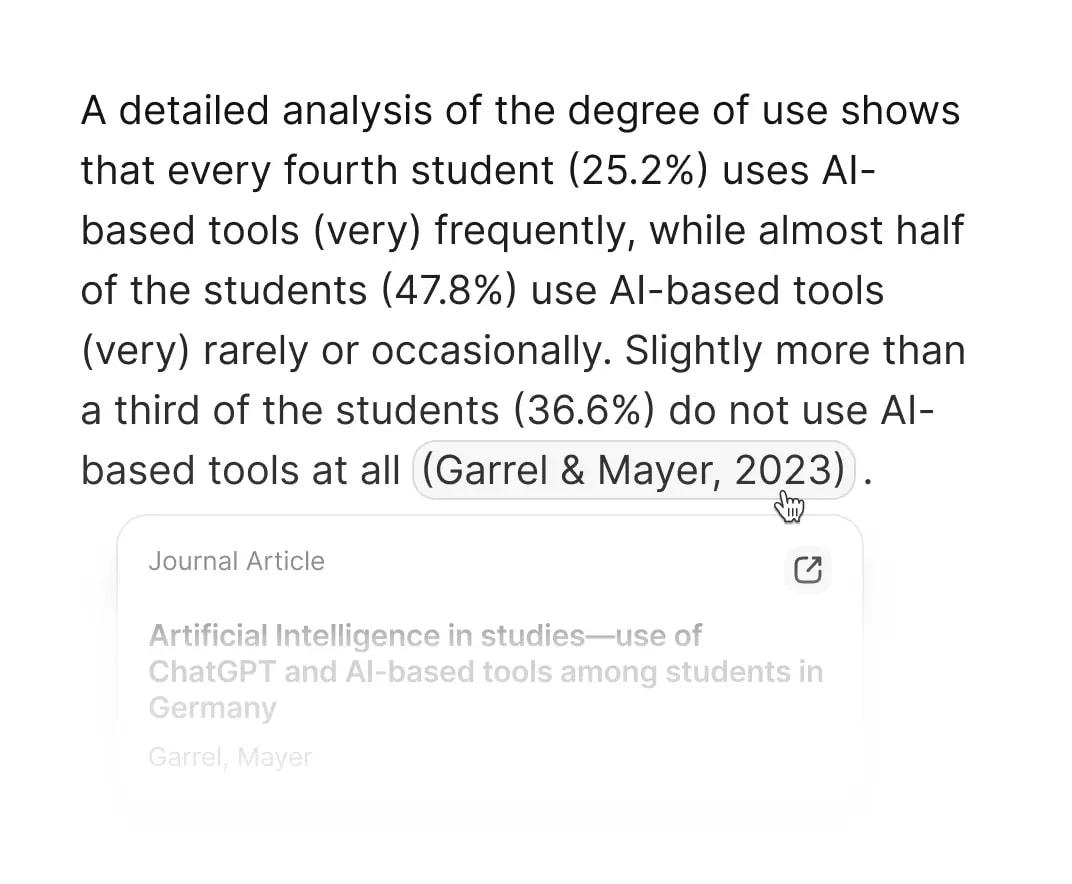 A detailed analysis of the degree of use shows that every fourth student (25.2%) uses AI-based tools (very) frequently, while almost half of the students (47.8%) use AI-based tools (very) rarely or occasionally. Slightly more than a third of the students (36.6%) do not use AI-based tools at all (Garrel & Mayer, 2023) .

Journal Article

Artificial Intelligence in studies—use of ChatGPT and AI-based tools among students in Germany

Garrel, Mayer